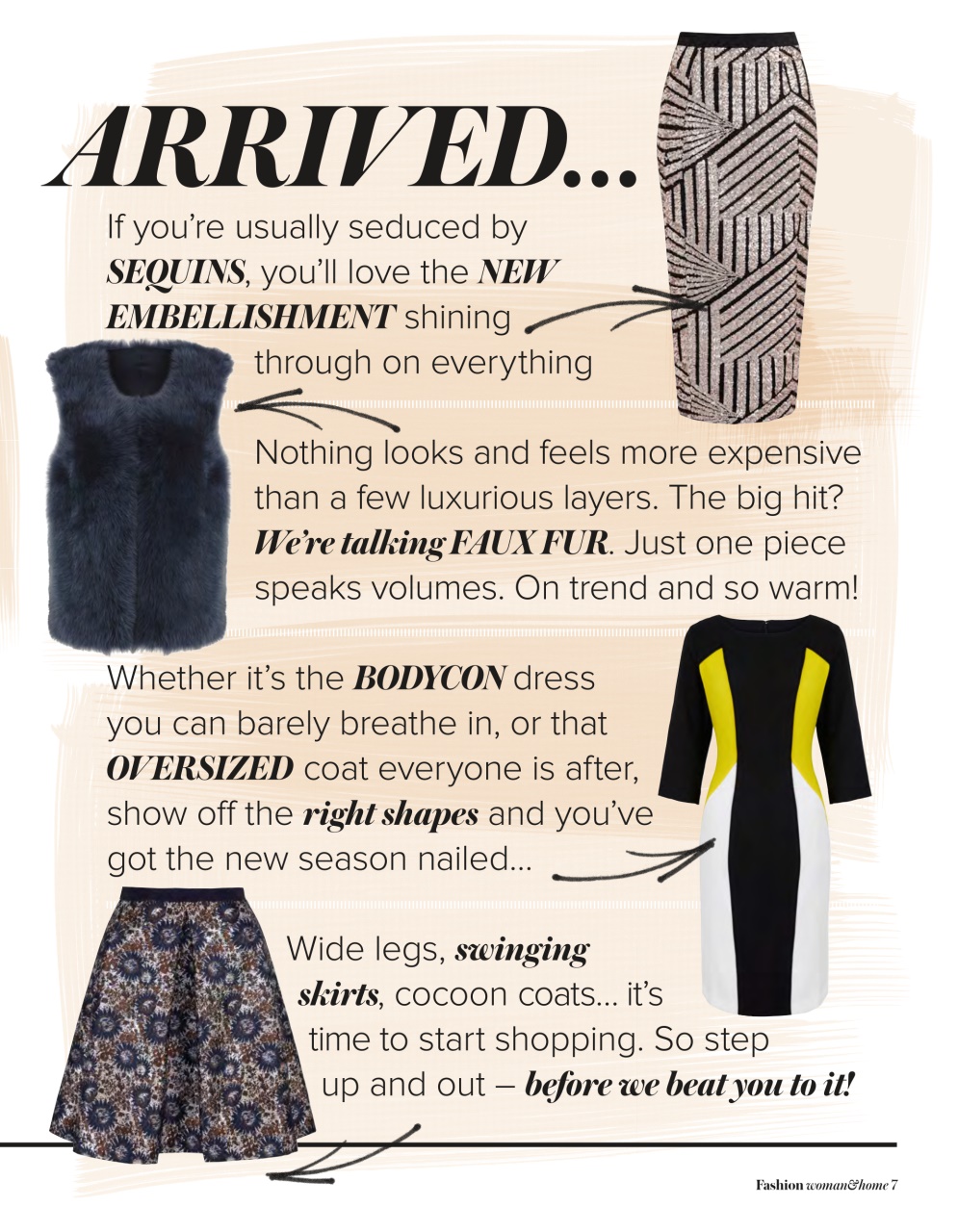 ARRIVED...

If you're usually seduced by SEQUINS, you'll love the NEW EMBELLISHMENT shining through on everything

Nothing looks and feels more expensive than a few luxurious layers. The big hit? We're talking FAUX FUR. Just one piece speaks volumes. On trend and so warm!

Whether it's the BODYCON dress you can barely breathe in, or that OVERSIZED coat everyone is after, show off the right shapes and you've got the new season nailed...

Wide legs, swinging skirts, cocoon coats... it's time to start shopping. So step up and out – before we beat you to it!

Fashion woman&home 7